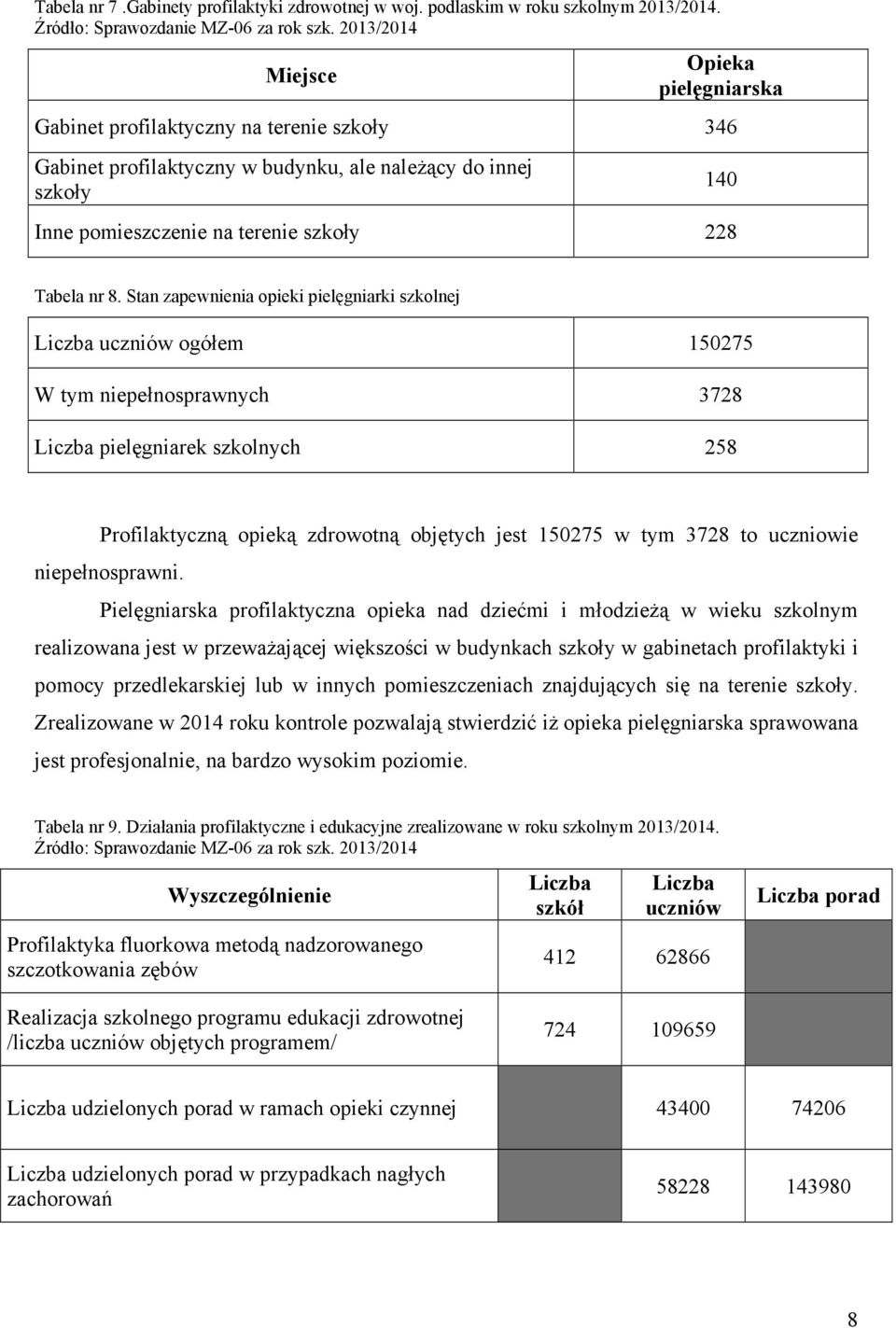 Tabela nr 7 .Gabinety profilaktyki zdrowotnej w woj. podlaskim w roku szkolnym 2013/2014. Źródło: Sprawozdanie MZ-06 za rok szk. 2013/2014

| Miejsce | Opieka pielęgniarska |
|---|---|
| Gabinet profilaktyczny na terenie szkoły | 346 |
| Gabinet profilaktyczny w budynku, ale należący do innej szkoły | 140 |
| Inne pomieszczenie na terenie szkoły | 228 |

Tabela nr 8. Stan zapewnienia opieki pielęgniarki szkolnej

| Liczba uczniów ogółem | 150275 |
|---|---|
| W tym niepełnosprawnych | 3728 |
| Liczba pielęgniarek szkolnych | 258 |

Profilaktyczną opieką zdrowotną objętych jest 150275 w tym 3728 to uczniowie niepełnosprawni.

Pielęgniarska profilaktyczna opieka nad dziećmi i młodzieżą w wieku szkolnym realizowana jest w przeważającej większości w budynkach szkoły w gabinetach profilaktyki i pomocy przedlekarskiej lub w innych pomieszczeniach znajdujących się na terenie szkoły. Zrealizowane w 2014 roku kontrole pozwalają stwierdzić iż opieka pielęgniarska sprawowana jest profesjonalnie, na bardzo wysokim poziomie.

Tabela nr 9. Działania profilaktyczne i edukacyjne zrealizowane w roku szkolnym 2013/2014. Źródło: Sprawozdanie MZ-06 za rok szk. 2013/2014

| Wyszczególnienie | Liczba szkół | Liczba uczniów | Liczba porad |
|---|---|---|---|
| Profilaktyka fluorkowa metodą nadzorowanego szczotkowania zębów | 412 | 62866 | |
| Realizacja szkolnego programu edukacji zdrowotnej /liczba uczniów objętych programem/ | 724 | 109659 | |
| Liczba udzielonych porad w ramach opieki czynnej | | 43400 | 74206 |
| Liczba udzielonych porad w przypadkach nagłych zachorowań | | 58228 | 143980 |

8